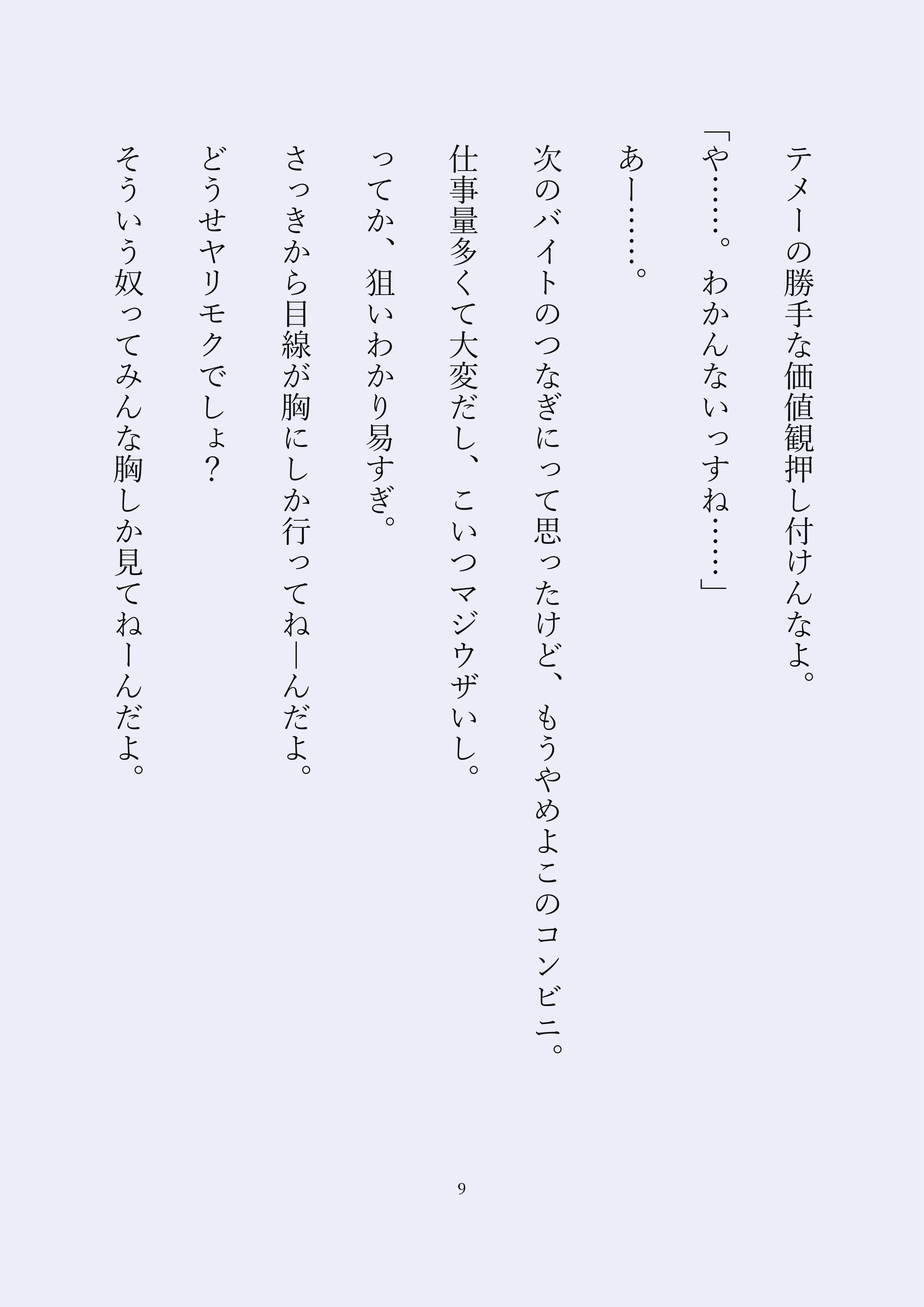 テメーの勝手な価値観押し付けんなよ。

「や……。わかんないっすね……」

あー……。

次のバイトのつなぎにって思ったけど、もうやめよこのコンビニ。

仕事量多くて大変だし、こいつマジウザいし。

ってか、狙いわかり易すぎ。

さっきから目線が胸にしか行ってねーんだよ。

どうせヤリモクでしょ?

そういう奴ってみんな胸しか見てねーんだよ。

9